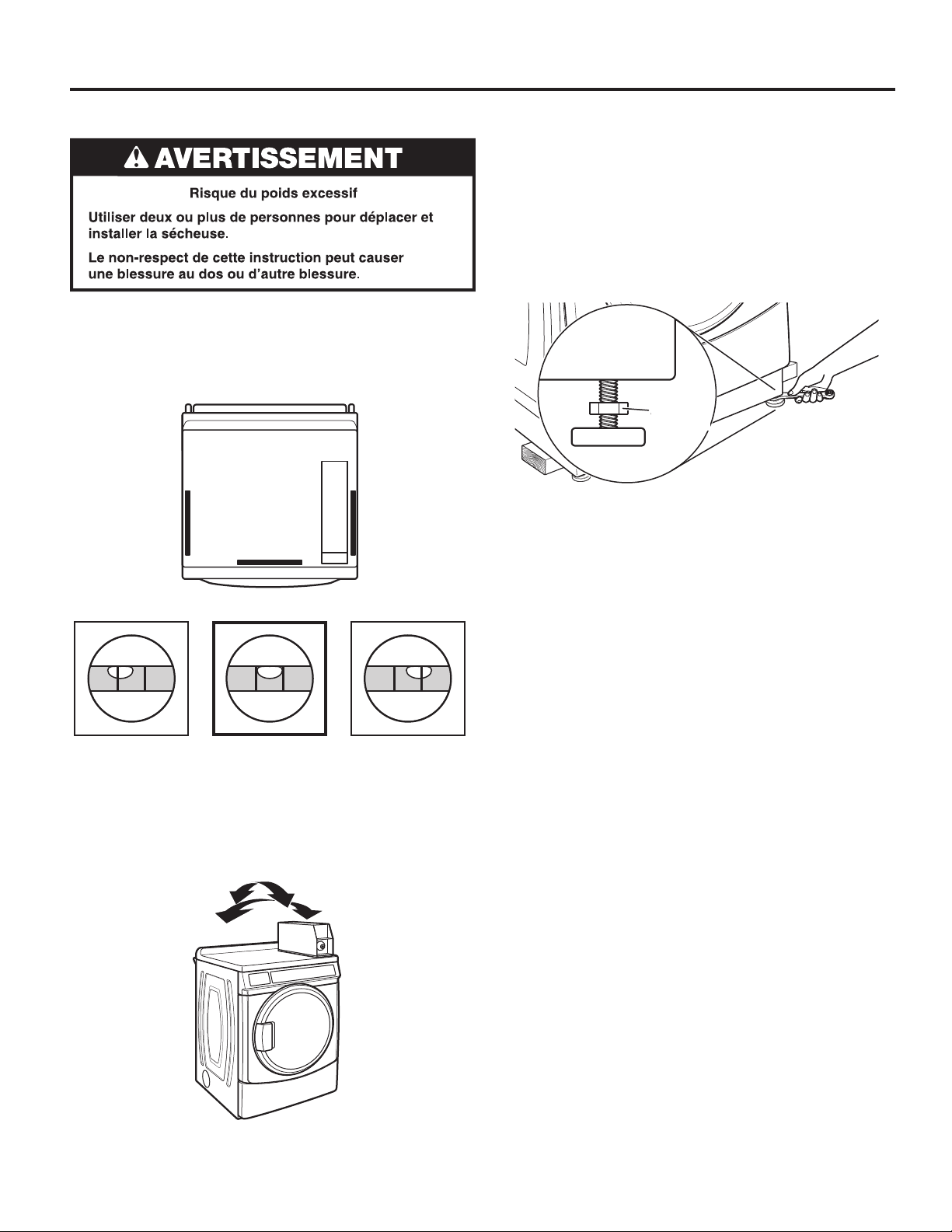 AVERTISSEMENT

Risque du poids excessif

Utiliser deux ou plus de personnes pour déplacer et installer la sécheuse.

Le non-respect de cette instruction peut causer une blessure au dos ou d'autre blessure.